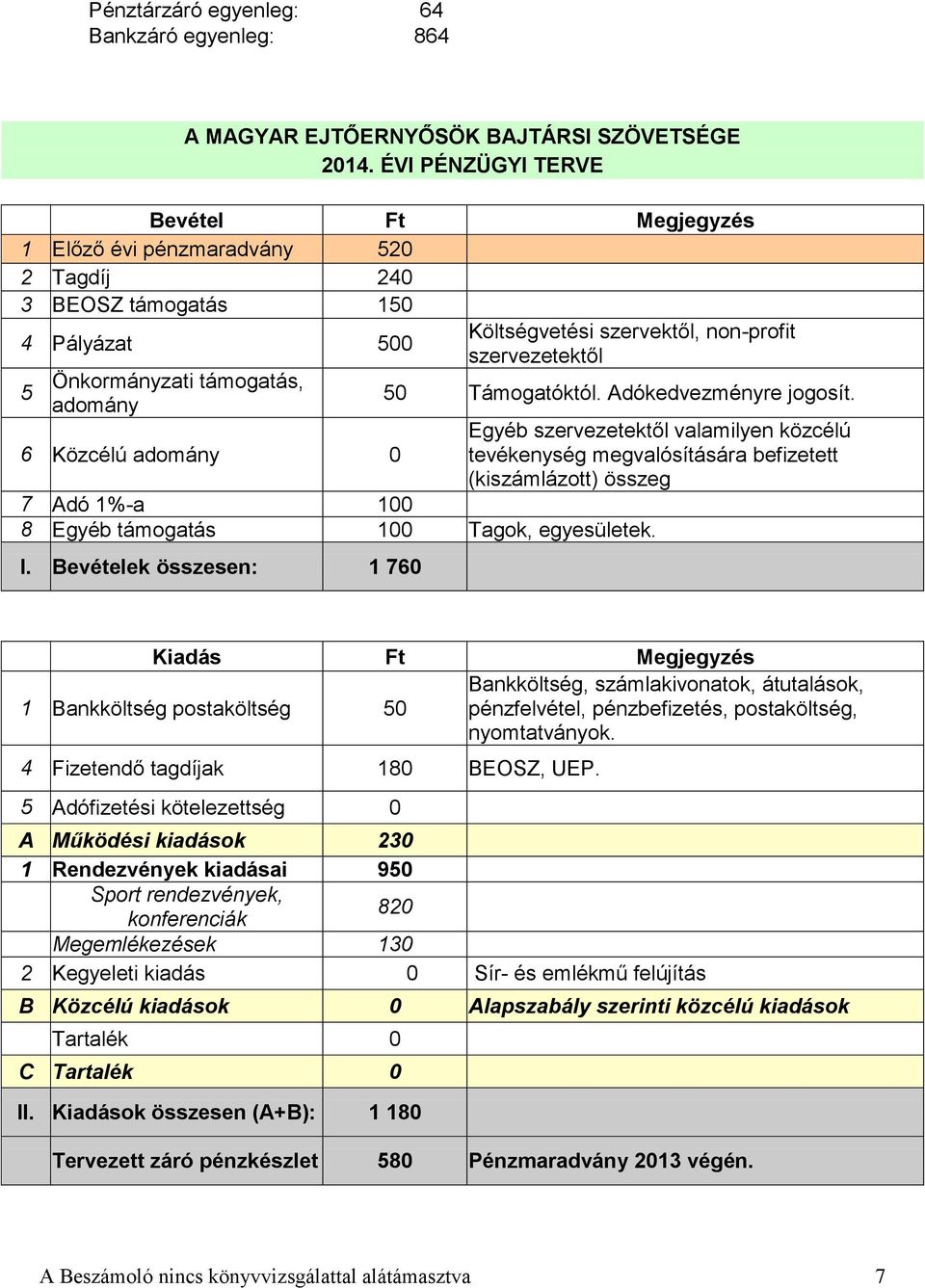 Pénztárzáró egyenleg: 64
Bankzáró egyenleg: 864

A MAGYAR EJTŐERNYŐSÖK BAJTÁRSI SZÖVETSÉGE
2014. ÉVI PÉNZÜGYI TERVE

| | Bevétel | Ft | Megjegyzés |
|---|---|---|---|
| 1 | Előző évi pénzmaradvány | 520 | |
| 2 | Tagdíj | 240 | |
| 3 | BEOSZ támogatás | 150 | |
| 4 | Pályázat | 500 | Költségvetési szervektől, non-profit szervezetektől |
| 5 | Önkormányzati támogatás, adomány | 50 | Támogatóktól. Adókedvezményre jogosít. |
| 6 | Közcélú adomány | 0 | Egyéb szervezetektől valamilyen közcélú tevékenység megvalósítására befizetett (kiszámlázott) összeg |
| 7 | Adó 1%-a | 100 | |
| 8 | Egyéb támogatás | 100 | Tagok, egyesületek. |
| I. | Bevételek összesen: | 1 760 | |

| | Kiadás | Ft | Megjegyzés |
|---|---|---|---|
| 1 | Bankköltség postaköltség | 50 | Bankköltség, számlakivonatok, átutalások, pénzfelvétel, pénzbefizetés, postaköltség, nyomtatványok. |
| 4 | Fizetendő tagdíjak | 180 | BEOSZ, UEP. |
| 5 | Adófizetési kötelezettség | 0 | |
| A | Működési kiadások | 230 | |
| 1 | Rendezvények kiadásai | 950 | |
| | Sport rendezvények, konferenciák | 820 | |
| | Megemlékezések | 130 | |
| 2 | Kegyeleti kiadás | 0 | Sír- és emlékmű felújítás |
| B | Közcélú kiadások | 0 | Alapszabály szerinti közcélú kiadások |
| | Tartalék | 0 | |
| C | Tartalék | 0 | |
| II. | Kiadások összesen (A+B): | 1 180 | |
| | Tervezett záró pénzkészlet | 580 | Pénzmaradvány 2013 végén. |

A Beszámoló nincs könyvvizsgálattal alátámasztva 7